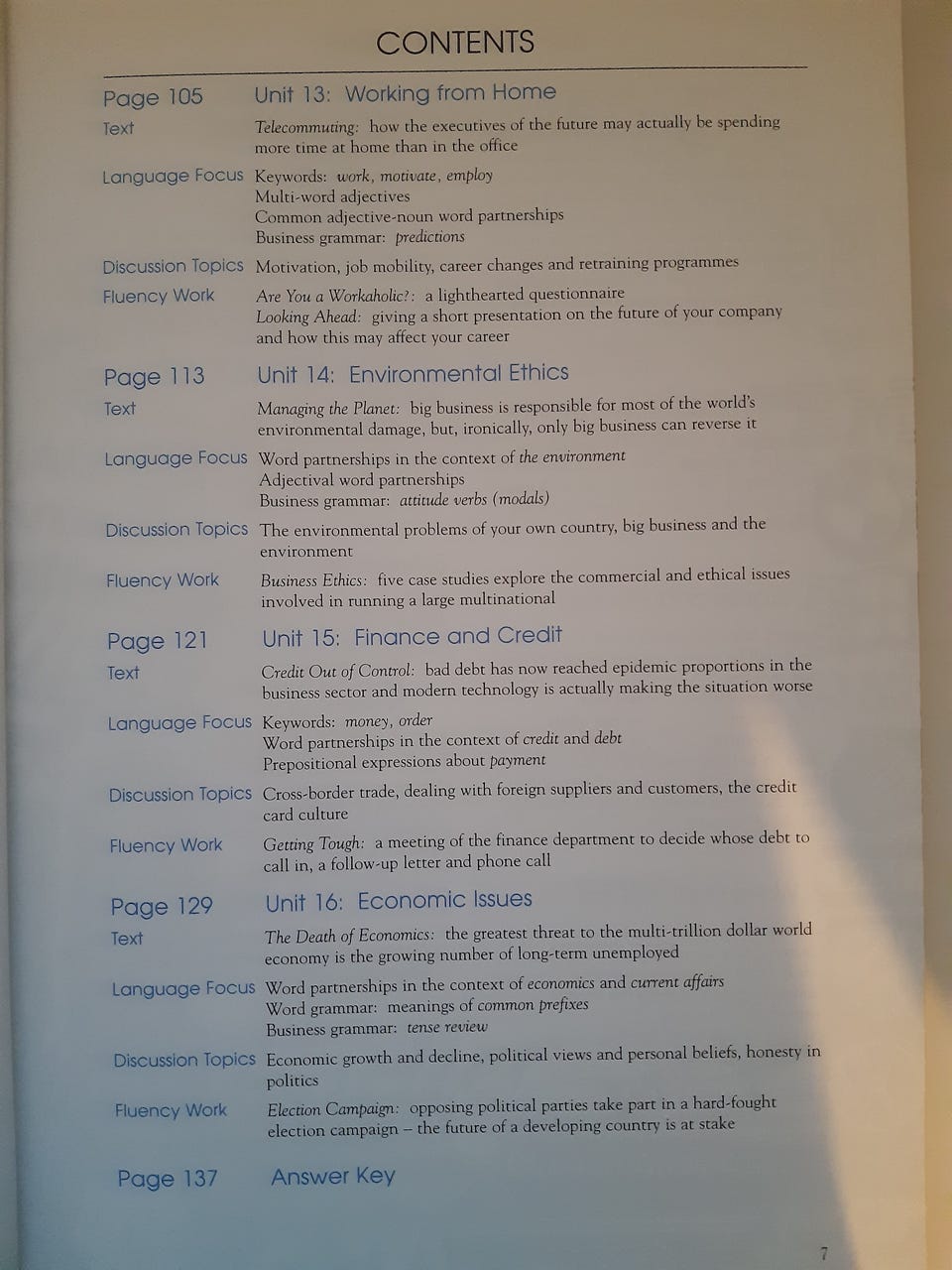 CONTENTS

Page 105 Unit 13: Working from Home

Text Telecommuting: how the executives of the future may actually be spending more time at home than in the office

Language Focus Keywords: work, motivate, employ
Multi-word adjectives
Common adjective-noun word partnerships
Business grammar: predictions

Discussion Topics Motivation, job mobility, career changes and retraining programmes

Fluency Work Are You a Workaholic?: a lighthearted questionnaire
Looking Ahead: giving a short presentation on the future of your company and how this may affect your career

Page 113 Unit 14: Environmental Ethics

Text Managing the Planet: big business is responsible for most of the world's environmental damage, but, ironically, only big business can reverse it

Language Focus Word partnerships in the context of the environment
Adjectival word partnerships
Business grammar: attitude verbs (modals)

Discussion Topics The environmental problems of your own country, big business and the environment

Fluency Work Business Ethics: five case studies explore the commercial and ethical issues involved in running a large multinational

Page 121 Unit 15: Finance and Credit

Text Credit Out of Control: bad debt has now reached epidemic proportions in the business sector and modern technology is actually making the situation worse

Language Focus Keywords: money, order
Word partnerships in the context of credit and debt
Prepositional expressions about payment

Discussion Topics Cross-border trade, dealing with foreign suppliers and customers, the credit card culture

Fluency Work Getting Tough: a meeting of the finance department to decide whose debt to call in, a follow-up letter and phone call

Page 129 Unit 16: Economic Issues

Text The Death of Economics: the greatest threat to the multi-trillion dollar world economy is the growing number of long-term unemployed

Language Focus Word partnerships in the context of economics and current affairs
Word grammar: meanings of common prefixes
Business grammar: tense review

Discussion Topics Economic growth and decline, political views and personal beliefs, honesty in politics

Fluency Work Election Campaign: opposing political parties take part in a hard-fought election campaign – the future of a developing country is at stake

Page 137 Answer Key

7